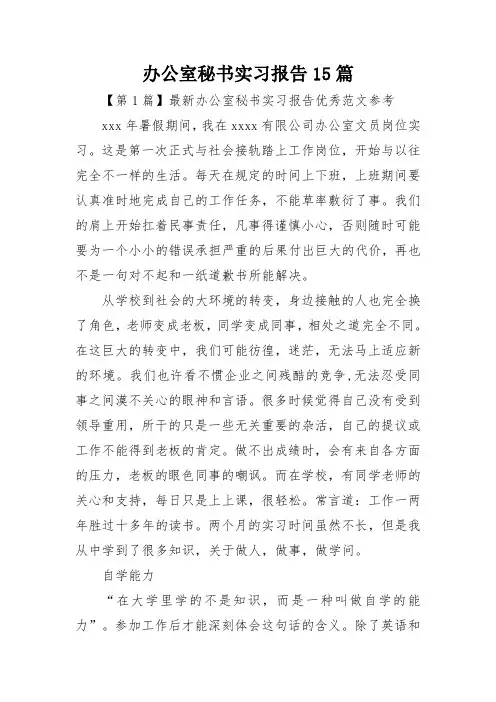 办公室秘书实习报告15篇

【第1篇】最新办公室秘书实习报告优秀范文参考

xxx年暑假期间，我在xxxx有限公司办公室文员岗位实习。这是第一次正式与社会接轨踏上工作岗位，开始与以往完全不一样的生活。每天在规定的时间上下班，上班期间要认真准时地完成自己的工作任务，不能草率敷衍了事。我们的肩上开始扛着民事责任，凡事得谨慎小心，否则随时可能要为一个小小的错误承担严重的后果付出巨大的代价，再也不是一句对不起和一纸道歉书所能解决。

从学校到社会的大环境的转变，身边接触的人也完全换了角色，老师变成老板，同学变成同事，相处之道完全不同。在这巨大的转变中，我们可能彷徨，迷茫，无法马上适应新的环境。我们也许看不惯企业之间残酷的竞争，无法忍受同事之间漠不关心的眼神和言语。很多时候觉得自己没有受到领导重用，所干的只是一些无关重要的杂活，自己的提议或工作不能得到老板的肯定。做不出成绩时，会有来自各方面的压力，老板的眼色同事的嘲讽。而在学校，有同学老师的关心和支持，每日只是上上课，很轻松。常言道：工作一两年胜过十多年的读书。两个月的实习时间虽然不长，但是我从中学到了很多知识，关于做人，做事，做学问。

自学能力

“在大学里学的不是知识，而是一种叫做自学的能力”。参加工作后才能深刻体会这句话的含义。除了英语和